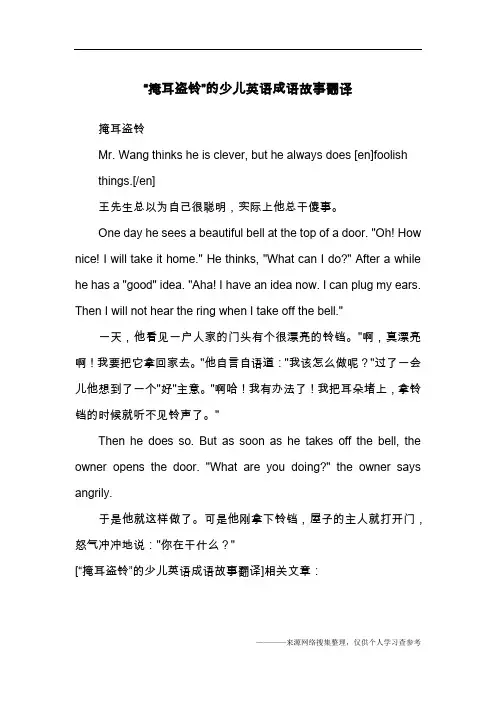 "掩耳盗铃"的少儿英语成语故事翻译

掩耳盗铃

Mr. Wang thinks he is clever, but he always does [en]foolish things.[/en]

王先生总以为自己很聪明，实际上他总干傻事。

One day he sees a beautiful bell at the top of a door. "Oh! How nice! I will take it home." He thinks, "What can I do?" After a while he has a "good" idea. "Aha! I have an idea now. I can plug my ears. Then I will not hear the ring when I take off the bell."

一天，他看见一户人家的门头有个很漂亮的铃铛。"啊，真漂亮啊！我要把它拿回家去。"他自言自语道："我该怎么做呢？"过了一会儿他想到了一个"好"主意。"啊哈！我有办法了！我把耳朵堵上，拿铃铛的时候就听不见铃声了。"

Then he does so. But as soon as he takes off the bell, the owner opens the door. "What are you doing?" the owner says angrily.

于是他就这样做了。可是他刚拿下铃铛，屋子的主人就打开门，怒气冲冲地说："你在干什么？"

["掩耳盗铃"的少儿英语成语故事翻译]相关文章：

———来源网络搜集整理，仅供个人学习查参考